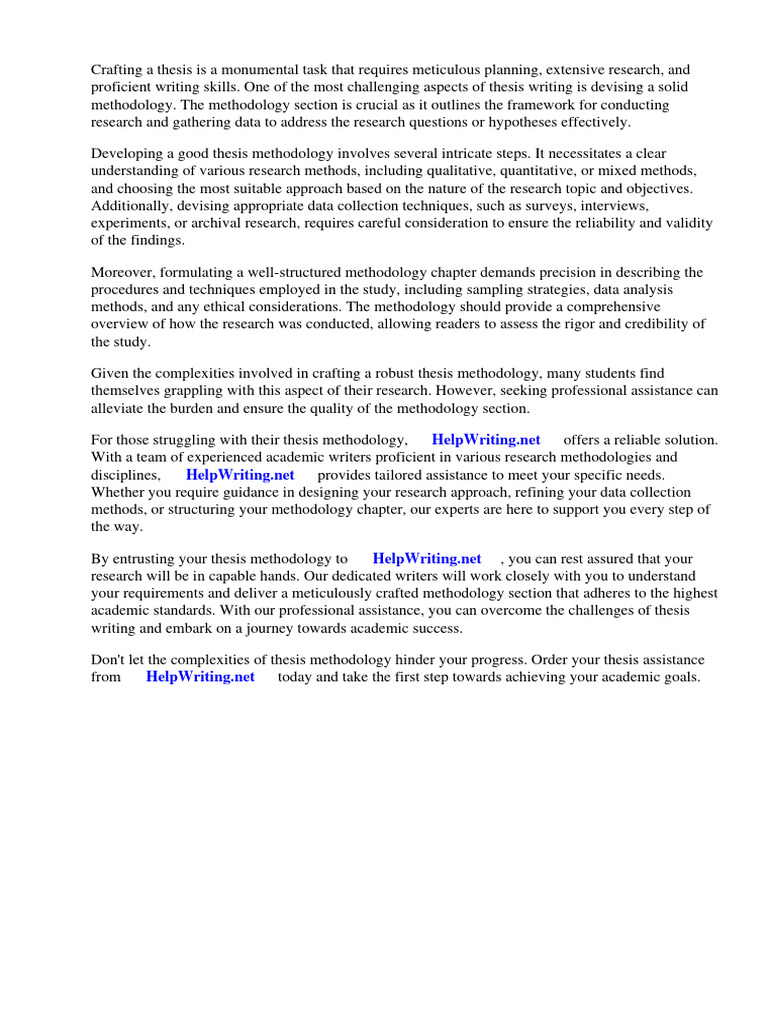 Crafting a thesis is a monumental task that requires meticulous planning, extensive research, and proficient writing skills. One of the most challenging aspects of thesis writing is devising a solid methodology. The methodology section is crucial as it outlines the framework for conducting research and gathering data to address the research questions or hypotheses effectively.

Developing a good thesis methodology involves several intricate steps. It necessitates a clear understanding of various research methods, including qualitative, quantitative, or mixed methods, and choosing the most suitable approach based on the nature of the research topic and objectives. Additionally, devising appropriate data collection techniques, such as surveys, interviews, experiments, or archival research, requires careful consideration to ensure the reliability and validity of the findings.

Moreover, formulating a well-structured methodology chapter demands precision in describing the procedures and techniques employed in the study, including sampling strategies, data analysis methods, and any ethical considerations. The methodology should provide a comprehensive overview of how the research was conducted, allowing readers to assess the rigor and credibility of the study.

Given the complexities involved in crafting a robust thesis methodology, many students find themselves grappling with this aspect of their research. However, seeking professional assistance can alleviate the burden and ensure the quality of the methodology section.

For those struggling with their thesis methodology, HelpWriting.net offers a reliable solution. With a team of experienced academic writers proficient in various research methodologies and disciplines, HelpWriting.net provides tailored assistance to meet your specific needs. Whether you require guidance in designing your research approach, refining your data collection methods, or structuring your methodology chapter, our experts are here to support you every step of the way.

By entrusting your thesis methodology to HelpWriting.net , you can rest assured that your research will be in capable hands. Our dedicated writers will work closely with you to understand your requirements and deliver a meticulously crafted methodology section that adheres to the highest academic standards. With our professional assistance, you can overcome the challenges of thesis writing and embark on a journey towards academic success.

Don't let the complexities of thesis methodology hinder your progress. Order your thesis assistance from HelpWriting.net today and take the first step towards achieving your academic goals.